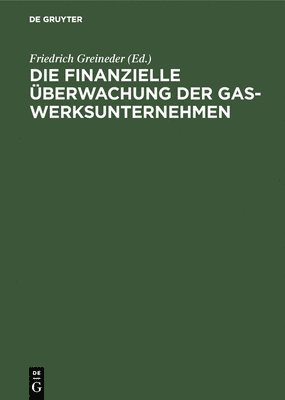 DE GRUYTER

Friedrich Greineder (Ed.)

DIE FINANZIELLE ÜBERWACHUNG DER GASWERKSUNTERNEHMEN

DE
G